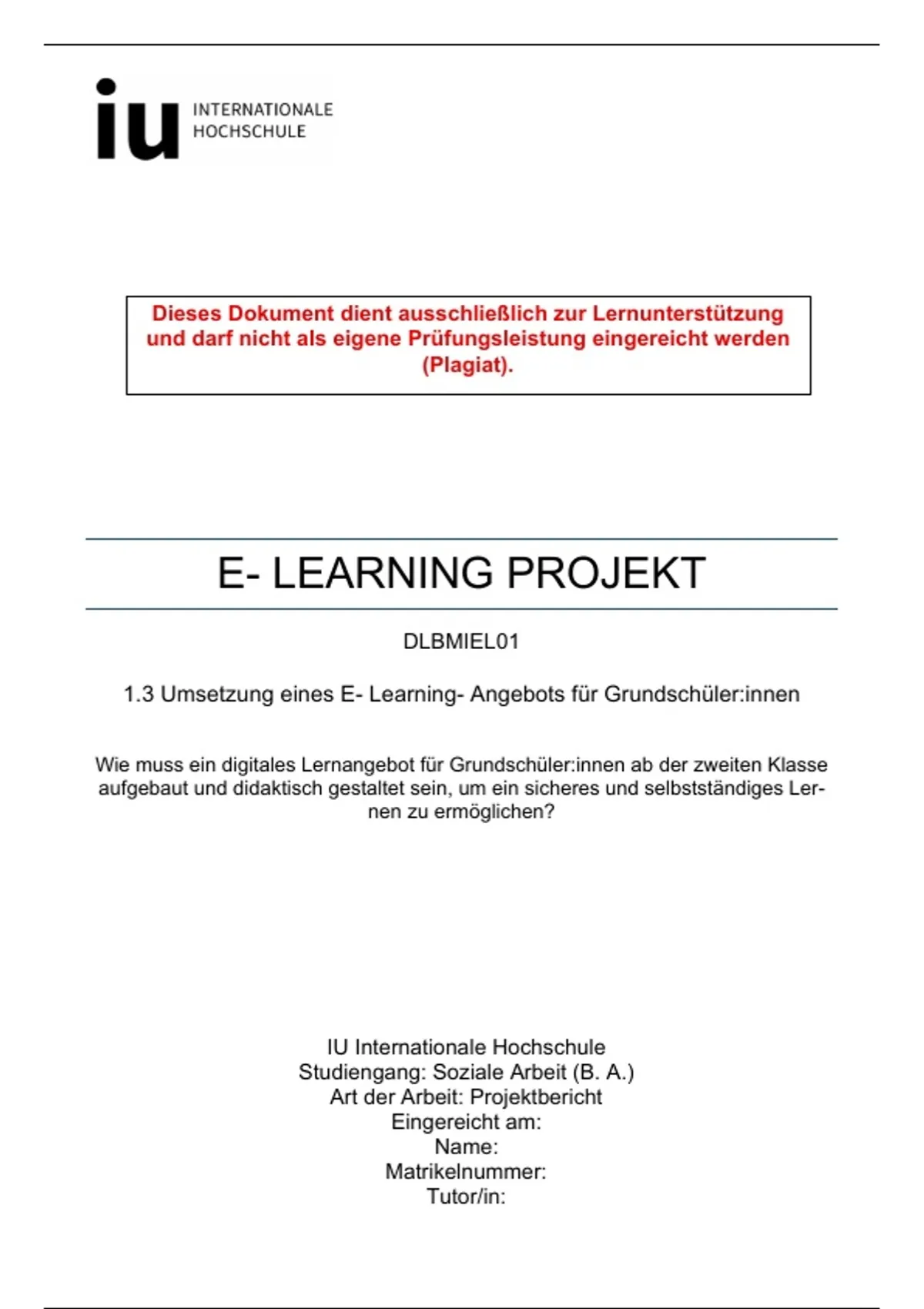 iu INTERNATIONALE HOCHSCHULE

Dieses Dokument dient ausschließlich zur Lernunterstützung und darf nicht als eigene Prüfungsleistung eingereicht werden (Plagiat).

E- LEARNING PROJEKT

DLBMIEL01

1.3 Umsetzung eines E- Learning- Angebots für Grundschüler:innen

Wie muss ein digitales Lernangebot für Grundschüler:innen ab der zweiten Klasse aufgebaut und didaktisch gestaltet sein, um ein sicheres und selbstständiges Lernen zu ermöglichen?

IU Internationale Hochschule
Studiengang: Soziale Arbeit (B. A.)
Art der Arbeit: Projektbericht
Eingereicht am:
Name:
Matrikelnummer:
Tutor/in: